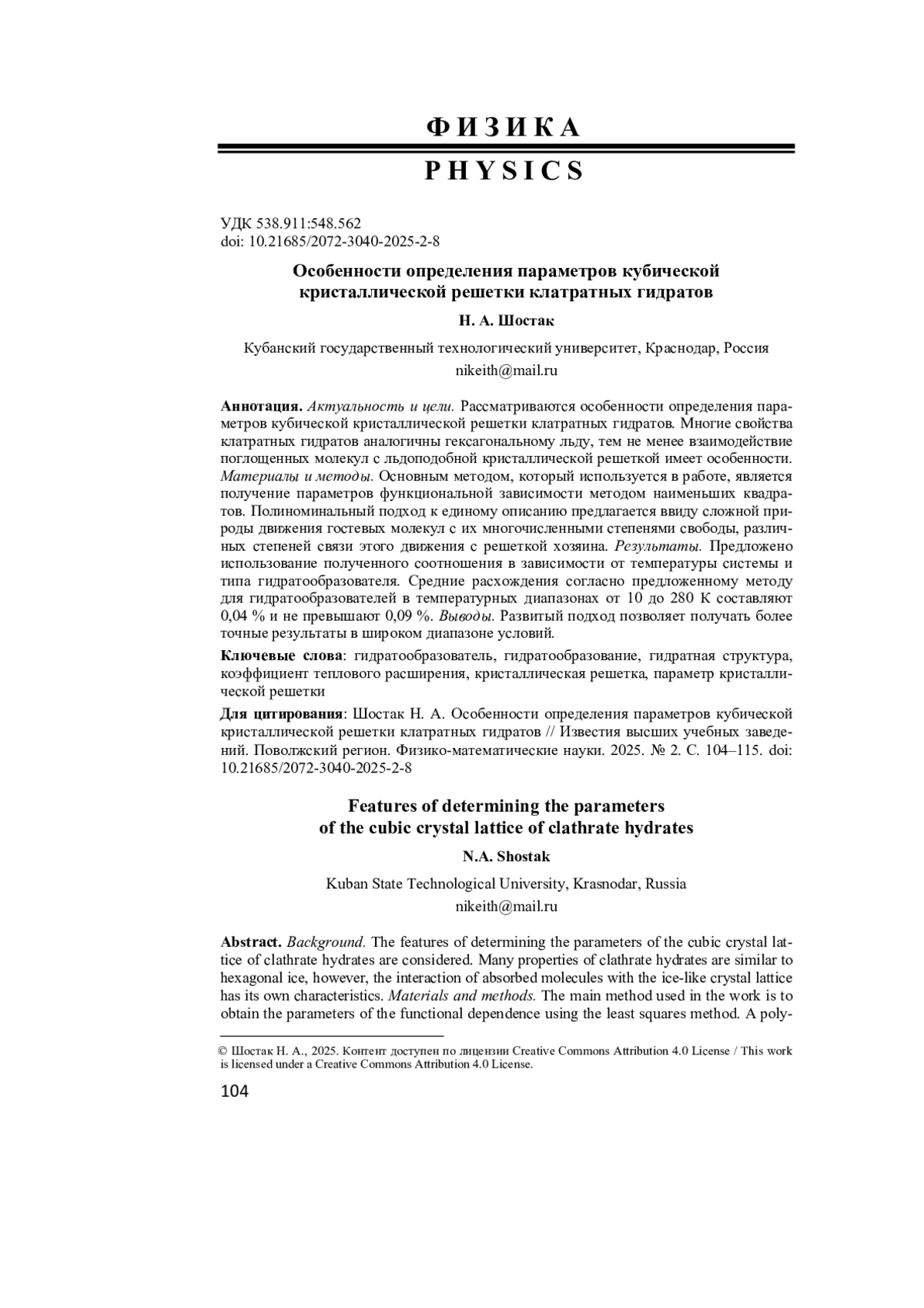 ФИЗИКА

PHYSICS

УДК 538.911:548.562
doi: 10.21685/2072-3040-2025-2-8

Особенности определения параметров кубической кристаллической решетки клатратных гидратов

Н. А. Шостак

Кубанский государственный технологический университет, Краснодар, Россия
nikeith@mail.ru

Аннотация. Актуальность и цели. Рассматриваются особенности определения параметров кубической кристаллической решетки клатратных гидратов. Многие свойства клатратных гидратов аналогичны гексагональному льду, тем не менее взаимодействие поглощенных молекул с льдоподобной кристаллической решеткой имеет особенности. Материалы и методы. Основным методом, который используется в работе, является получение параметров функциональной зависимости методом наименьших квадратов. Полиноминальный подход к единому описанию предлагается ввиду сложной природы движения гостевых молекул с их многочисленными степенями свободы, различных степеней связи этого движения с решеткой хозяина. Результаты. Предложено использование полученного соотношения в зависимости от температуры системы и типа гидратообразователя. Средние расхождения согласно предложенному методу для гидратообразователей в температурных диапазонах от 10 до 280 К составляют 0,04 % и не превышают 0,09 %. Выводы. Развитый подход позволяет получать более точные результаты в широком диапазоне условий.

Ключевые слова: гидратообразователь, гидратообразование, гидратная структура, коэффициент теплового расширения, кристаллическая решетка, параметр кристаллической решетки

Для цитирования: Шостак Н. А. Особенности определения параметров кубической кристаллической решетки клатратных гидратов // Известия высших учебных заведений. Поволжский регион. Физико-математические науки. 2025. № 2. С. 104–115. doi: 10.21685/2072-3040-2025-2-8

Features of determining the parameters of the cubic crystal lattice of clathrate hydrates

N.A. Shostak

Kuban State Technological University, Krasnodar, Russia
nikeith@mail.ru

Abstract. Background. The features of determining the parameters of the cubic crystal lattice of clathrate hydrates are considered. Many properties of clathrate hydrates are similar to hexagonal ice, however, the interaction of absorbed molecules with the ice-like crystal lattice has its own characteristics. Materials and methods. The main method used in the work is to obtain the parameters of the functional dependence using the least squares method. A poly-

© Шостак Н. А., 2025. Контент доступен по лицензии Creative Commons Attribution 4.0 License / This work is licensed under a Creative Commons Attribution 4.0 License.

104